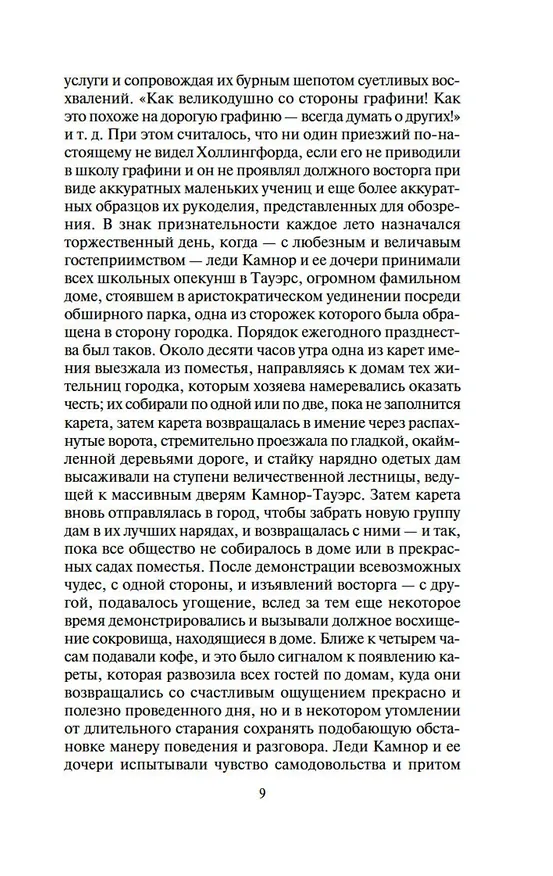 услуги и сопровождая их бурным шепотом суетливых восхвалений. «Как великодушно со стороны графини! Как это похоже на дорогую графиню — всегда думать о других!» и т. д. При этом считалось, что ни один приезжий по-настоящему не видел Холлингфорда, если его не приводили в школу графини и он не проявлял должного восторга при виде аккуратных маленьких учениц и еще более аккуратных образцов их рукоделия, представленных для обозрения. В знак признательности каждое лето назначался торжественный день, когда — с любезным и величавым гостеприимством — леди Камнор и ее дочери принимали всех школьных опекунш в Тауэрс, огромном фамильном доме, стоявшем в аристократическом уединении посреди обширного парка, одна из сторожек которого была обращена в сторону городка. Порядок ежегодного празднества был таков. Около десяти часов утра одна из карет имения выезжала из поместья, направляясь к домам тех жительниц городка, которым хозяева намеревались оказать честь; их собирали по одной или по две, пока не заполнится карета, затем карета возвращалась в имение через распахнутые ворота, стремительно проезжала по гладкой, окаймленной деревьями дороге, и стайку нарядно одетых дам высаживали на ступени величественной лестницы, ведущей к массивным дверям Камнор-Тауэрс. Затем карета вновь отправлялась в город, чтобы забрать новую группу дам в их лучших нарядах, и возвращалась с ними — и так, пока все общество не собиралось в доме или в прекрасных садах поместья. После демонстрации всевозможных чудес, с одной стороны, и изъявлений восторга — с другой, подавалось угощение, вслед за тем еще некоторое время демонстрировались и вызывали должное восхищение сокровища, находящиеся в доме. Ближе к четырем часам подавали кофе, и это было сигналом к появлению кареты, которая развозила всех гостей по домам, куда они возвращались со счастливым ощущением прекрасно и полезно проведенного дня, но и в некотором утомлении от длительного старания сохранять подобающую обстановке манеру поведения и разговора. Леди Камнор и ее дочери испытывали чувство самодовольства и притом

9